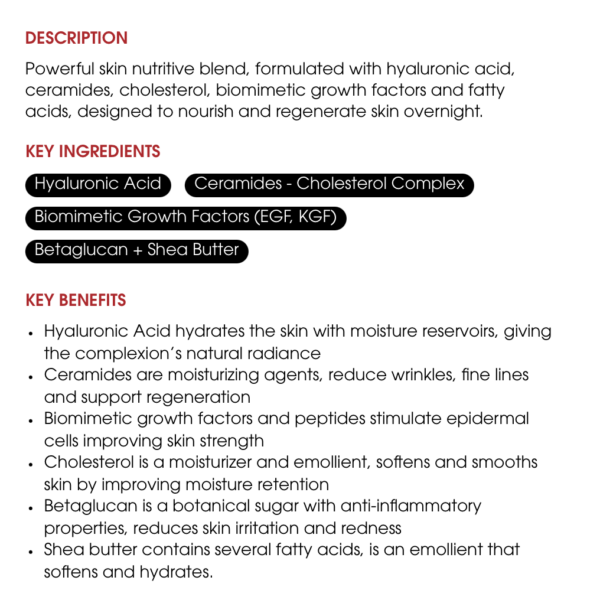 DESCRIPTION

Powerful skin nutritive blend, formulated with hyaluronic acid, ceramides, cholesterol, biomimetic growth factors and fatty acids, designed to nourish and regenerate skin overnight.

KEY INGREDIENTS

Hyaluronic Acid

Ceramides - Cholesterol Complex

Biomimetic Growth Factors (EGF, KGF)

Betaglucan + Shea Butter

KEY BENEFITS

• Hyaluronic Acid hydrates the skin with moisture reservoirs, giving the complexion's natural radiance
• Ceramides are moisturizing agents, reduce wrinkles, fine lines and support regeneration
• Biomimetic growth factors and peptides stimulate epidermal cells improving skin strength
• Cholesterol is a moisturizer and emollient, softens and smooths skin by improving moisture retention
• Betaglucan is a botanical sugar with anti-inflammatory properties, reduces skin irritation and redness
• Shea butter contains several fatty acids, is an emollient that softens and hydrates.